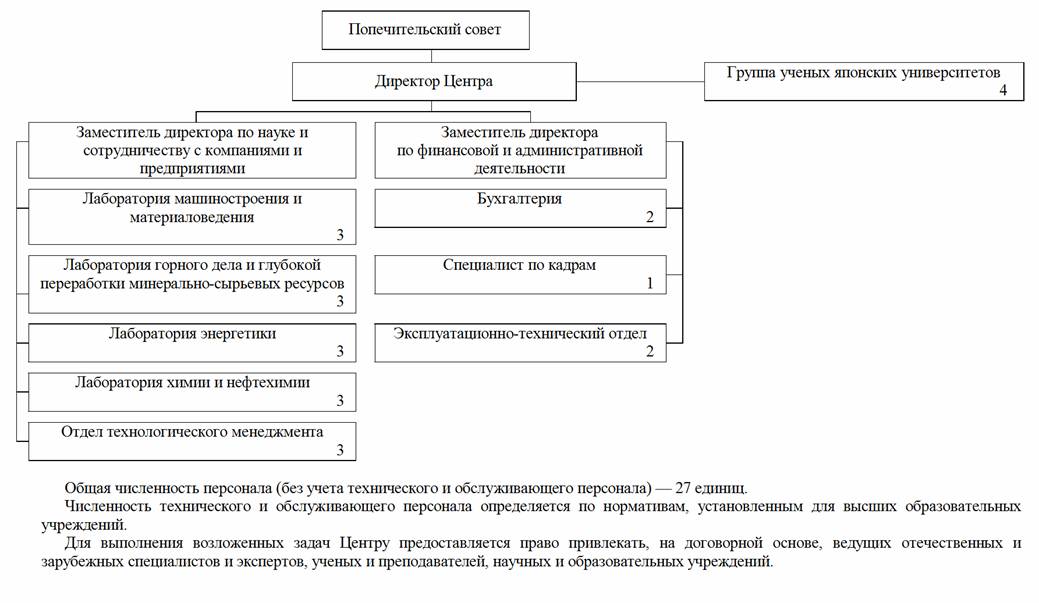 Попечительский совет

Директор Центра

Группа ученых японских университетов
4

Заместитель директора по науке и сотрудничеству с компаниями и предприятиями

Лаборатория машиностроения и материаловедения
3

Лаборатория горного дела и глубокой переработки минерально-сырьевых ресурсов
3

Лаборатория энергетики
3

Лаборатория химии и нефтехимии
3

Отдел технологического менеджмента
3

Заместитель директора по финансовой и административной деятельности

Бухгалтерия
2

Специалист по кадрам
1

Эксплуатационно-технический отдел
2

Общая численность персонала (без учета технического и обслуживающего персонала) — 27 единиц.

Численность технического и обслуживающего персонала определяется по нормативам, установленным для высших образовательных учреждений.

Для выполнения возложенных задач Центру предоставляется право привлекать, на договорной основе, ведущих отечественных и зарубежных специалистов и экспертов, ученых и преподавателей, научных и образовательных учреждений.